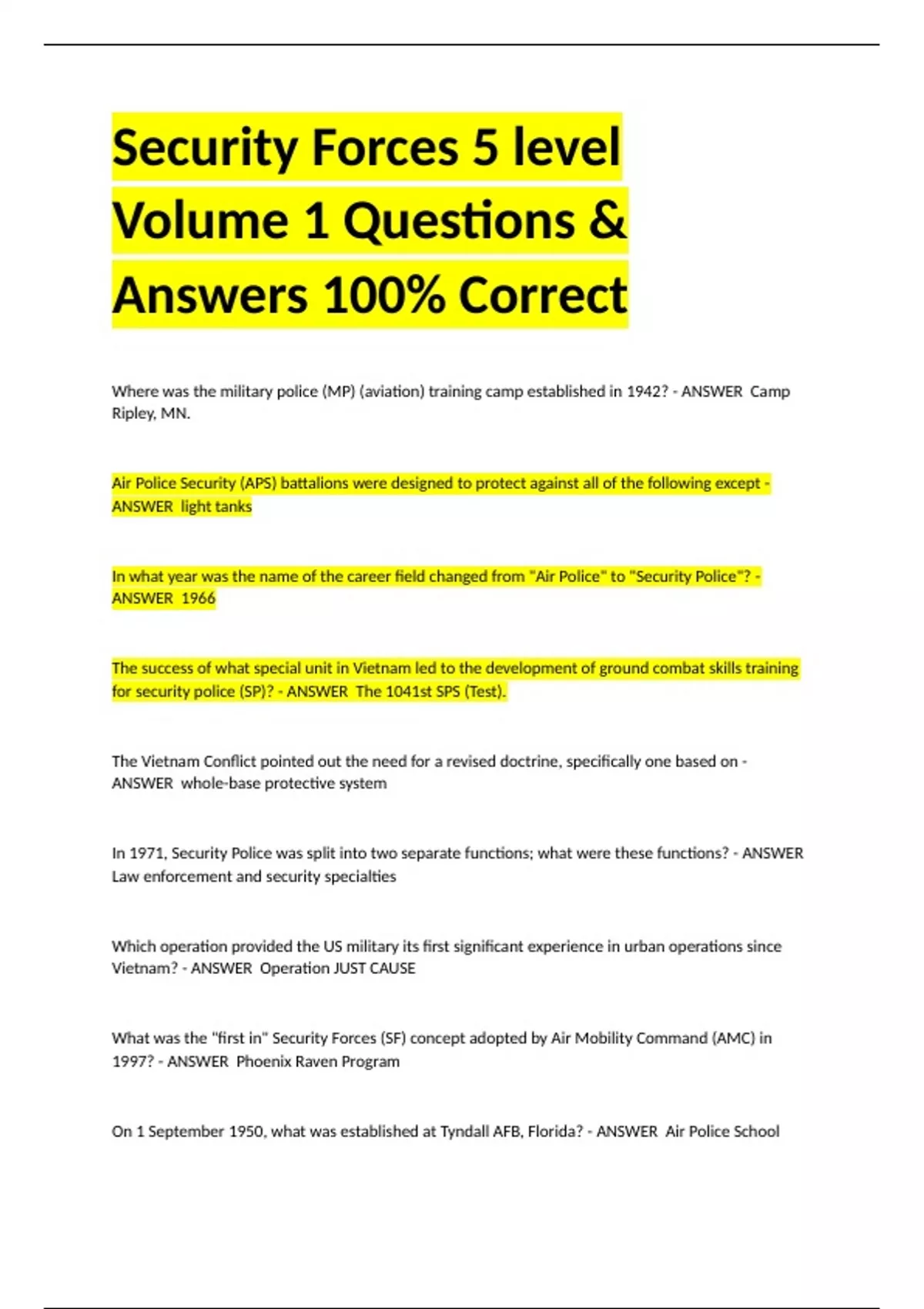 Security Forces 5 level Volume 1 Questions & Answers 100% Correct

Where was the military police (MP) (aviation) training camp established in 1942? - ANSWER Camp Ripley, MN.

Air Police Security (APS) battalions were designed to protect against all of the following except - ANSWER light tanks

In what year was the name of the career field changed from "Air Police" to "Security Police"? - ANSWER 1966

The success of what special unit in Vietnam led to the development of ground combat skills training for security police (SP)? - ANSWER The 1041st SPS (Test).

The Vietnam Conflict pointed out the need for a revised doctrine, specifically one based on - ANSWER whole-base protective system

In 1971, Security Police was split into two separate functions; what were these functions? - ANSWER Law enforcement and security specialties

Which operation provided the US military its first significant experience in urban operations since Vietnam? - ANSWER Operation JUST CAUSE

What was the "first in" Security Forces (SF) concept adopted by Air Mobility Command (AMC) in 1997? - ANSWER Phoenix Raven Program

On 1 September 1950, what was established at Tyndall AFB, Florida? - ANSWER Air Police School